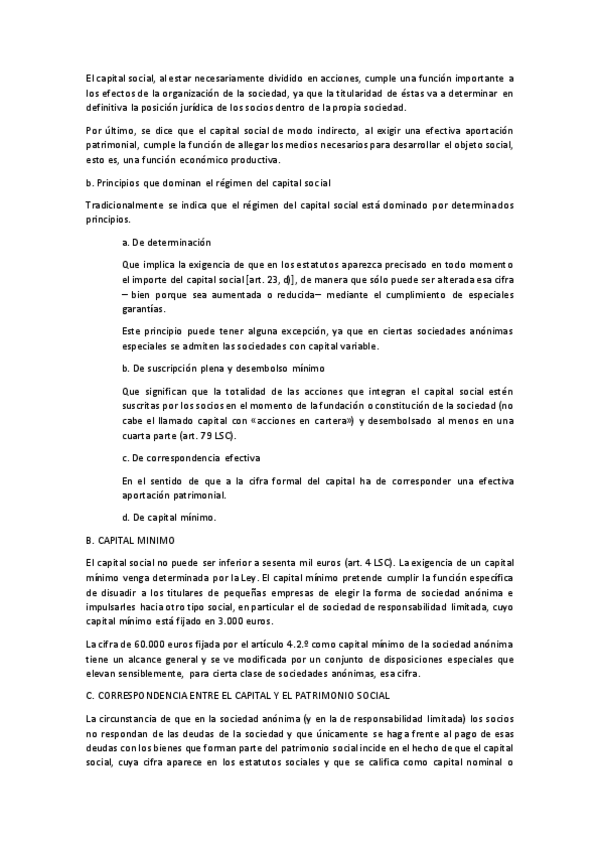 El capital social, al estar necesariamente dividido en acciones, cumple una función importante a los efectos de la organización de la sociedad, ya que la titularidad de éstas va a determinar en definitiva la posición jurídica de los socios dentro de la propia sociedad.

Por último, se dice que el capital social de modo indirecto, al exigir una efectiva aportación patrimonial, cumple la función de allegar los medios necesarios para desarrollar el objeto social, esto es, una función económico productiva.

b. Principios que dominan el régimen del capital social

Tradicionalmente se indica que el régimen del capital social está dominado por determinados principios.

a. De determinación

Que implica la exigencia de que en los estatutos aparezca precisado en todo momento el importe del capital social [art. 23, d)], de manera que sólo puede ser alterada esa cifra – bien porque sea aumentada o reducida– mediante el cumplimiento de especiales garantías.

Este principio puede tener alguna excepción, ya que en ciertas sociedades anónimas especiales se admiten las sociedades con capital variable.

b. De suscripción plena y desembolso mínimo

Que significan que la totalidad de las acciones que integran el capital social estén suscritas por los socios en el momento de la fundación o constitución de la sociedad (no cabe el llamado capital con «acciones en cartera») y desembolsado al menos en una cuarta parte (art. 79 LSC).

c. De correspondencia efectiva

En el sentido de que a la cifra formal del capital ha de corresponder una efectiva aportación patrimonial.

d. De capital mínimo.

B. CAPITAL MINIMO

El capital social no puede ser inferior a sesenta mil euros (art. 4 LSC). La exigencia de un capital mínimo venga determinada por la Ley. El capital mínimo pretende cumplir la función específica de disuadir a los titulares de pequeñas empresas de elegir la forma de sociedad anónima e impulsarles hacia otro tipo social, en particular el de sociedad de responsabilidad limitada, cuyo capital mínimo está fijado en 3.000 euros.

La cifra de 60.000 euros fijada por el artículo 4.2.º como capital mínimo de la sociedad anónima tiene un alcance general y se ve modificada por un conjunto de disposiciones especiales que elevan sensiblemente, para cierta clase de sociedades anónimas, esa cifra.

C. CORRESPONDENCIA ENTRE EL CAPITAL Y EL PATRIMONIO SOCIAL

La circunstancia de que en la sociedad anónima (y en la de responsabilidad limitada) los socios no respondan de las deudas de la sociedad y que únicamente se haga frente al pago de esas deudas con los bienes que forman parte del patrimonio social incide en el hecho de que el capital social, cuya cifra aparece en los estatutos sociales y que se califica como capital nominal o